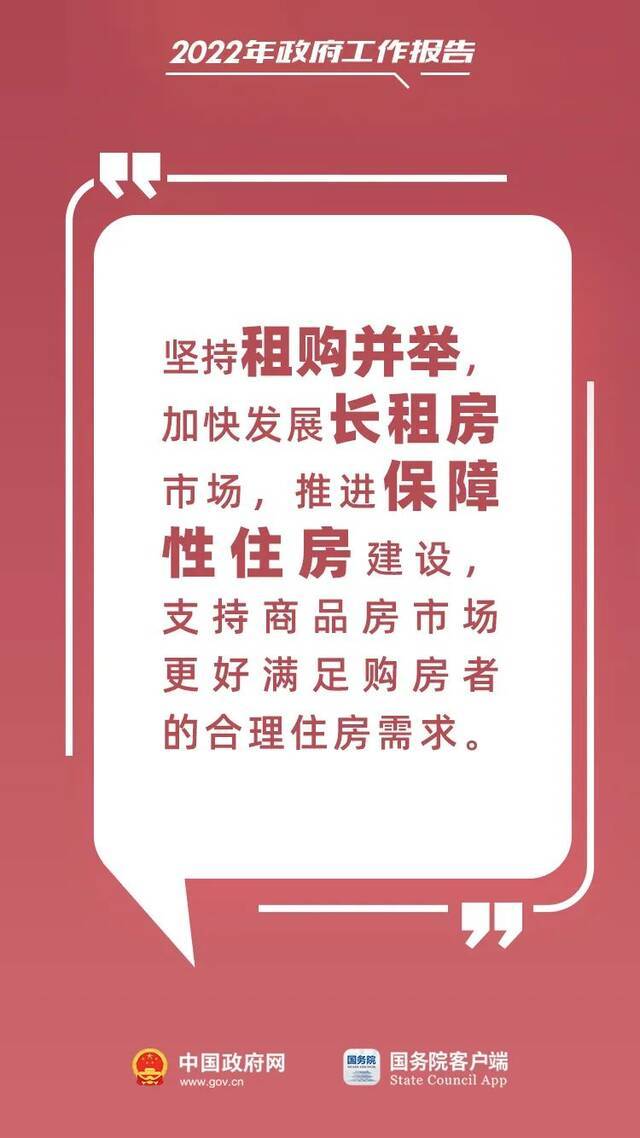 2022年政府工作报告

坚持租购并举，加快发展长租房市场，推进保障性住房建设，支持商品房市场更好满足购房者的合理住房需求。

中国政府网
www.gov.cn

国务院
国务院客户端
State Council App